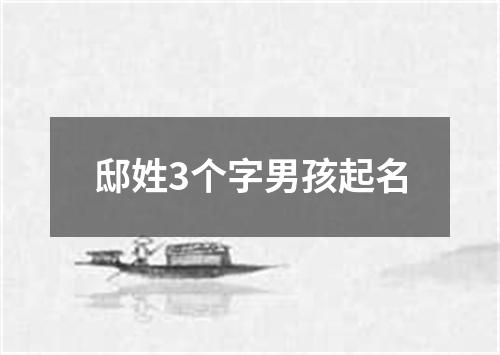 邸姓3个字男孩起名